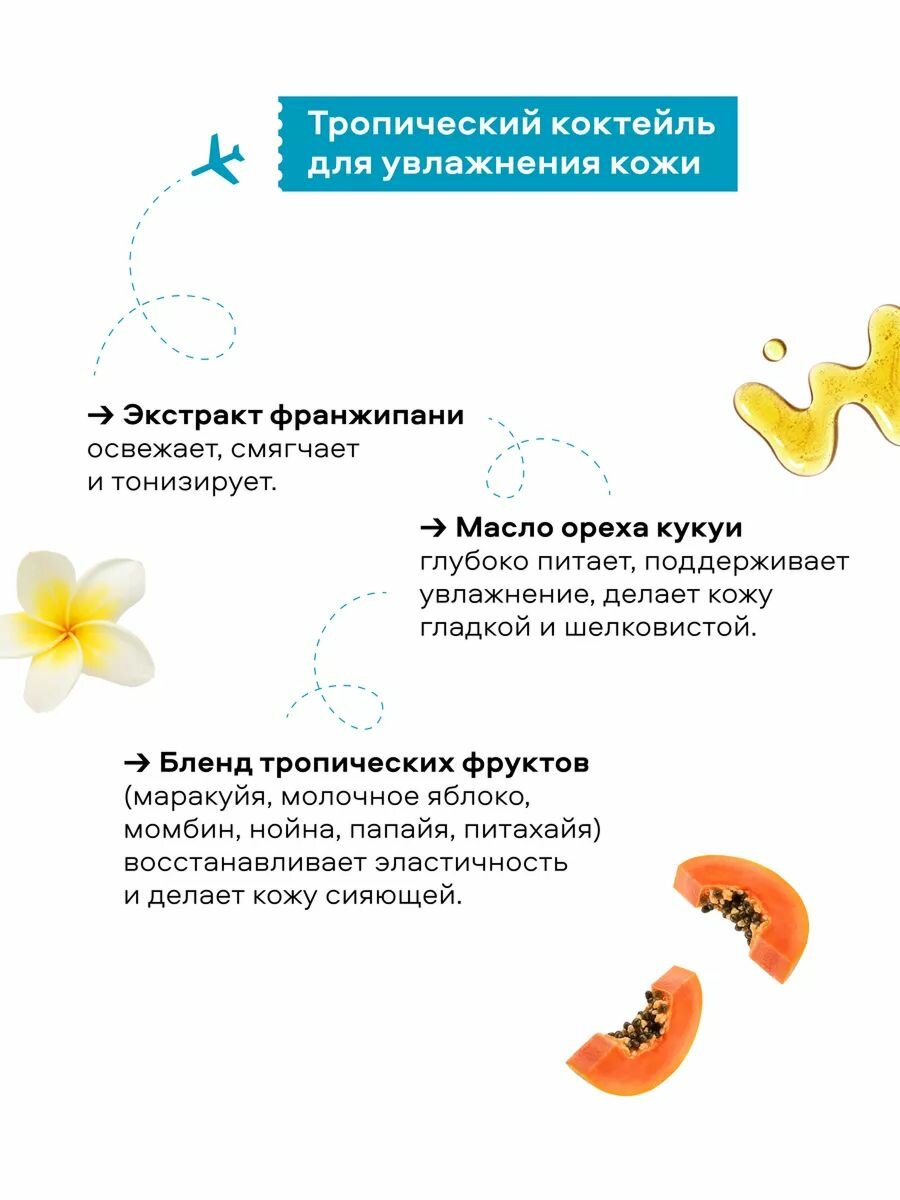 Тропический коктейль для увлажнения кожи

→ Экстракт франжипани освежает, смягчает и тонизирует.

→ Масло ореха кукуи глубоко питает, поддерживает увлажнение, делает кожу гладкой и шелковистой.

→ Бленд тропических фруктов (маракуйя, молочное яблоко, момбин, нойна, папайя, питахайя) восстанавливает эластичность и делает кожу сияющей.